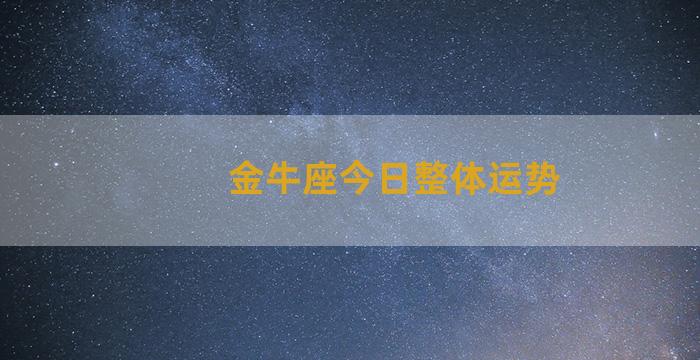 金牛座今日整体运势